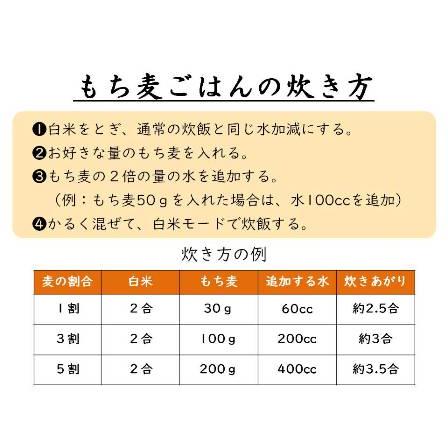 もち麦ごはんの炊き方

❶白米をとぎ、通常の炊飯と同じ水加減にする。
❷お好きな量のもち麦を入れる。
❸もち麦の２倍の量の水を追加する。
（例：もち麦50ｇを入れた場合は、水100ccを追加）
❹かるく混ぜて、白米モードで炊飯する。

炊き方の例

| 麦の割合 | 白米 | もち麦 | 追加する水 | 炊きあがり |
|---|---|---|---|---|
| 1割 | 2合 | 30ｇ | 60cc | 約2.5合 |
| 3割 | 2合 | 100ｇ | 200cc | 約3合 |
| 5割 | 2合 | 200ｇ | 400cc | 約3.5合 |